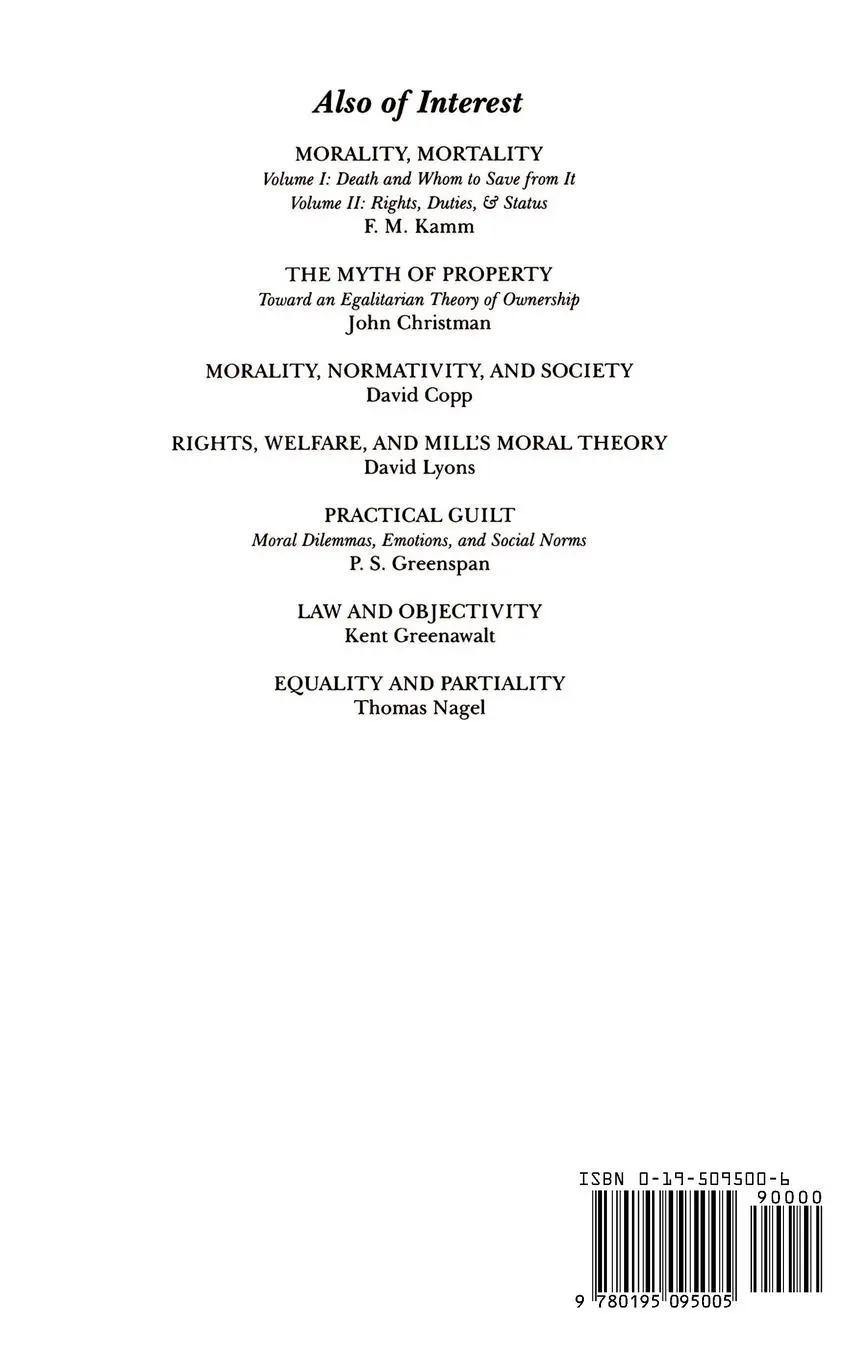 Also of Interest

MORALITY, MORTALITY
Volume I: Death and Whom to Save from It
Volume II: Rights, Duties, & Status
F. M. Kamm

THE MYTH OF PROPERTY
Toward an Egalitarian Theory of Ownership
John Christman

MORALITY, NORMATIVITY, AND SOCIETY
David Copp

RIGHTS, WELFARE, AND MILL'S MORAL THEORY
David Lyons

PRACTICAL GUILT
Moral Dilemmas, Emotions, and Social Norms
P. S. Greenspan

LAW AND OBJECTIVITY
Kent Greenawalt

EQUALITY AND PARTIALITY
Thomas Nagel

ISBN 0-19-509500-6
90000
9 780195 095005